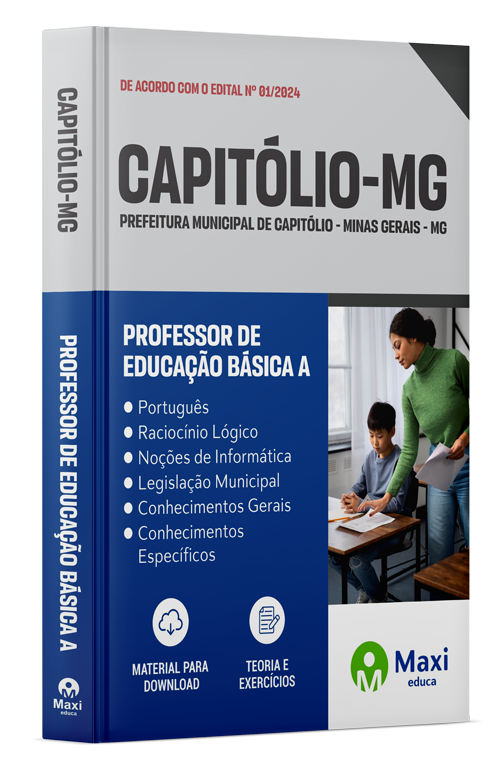 CAPITÓLIO-MG

PROFESSOR DE EDUCAÇÃO BÁSICA A

Maxi
educa

DE ACORDO COM O EDITAL Nº 01/2024

CAPITÓLIO-MG

PREFEITURA MUNICIPAL DE CAPITÓLIO - MINAS GERAIS - MG

PROFESSOR DE EDUCAÇÃO BÁSICA A

● Português
● Raciocínio Lógico
● Noções de Informática
● Legislação Municipal
● Conhecimentos Gerais
● Conhecimentos Específicos

MATERIAL PARA DOWNLOAD

TEORIA E EXERCÍCIOS

Maxi
educa